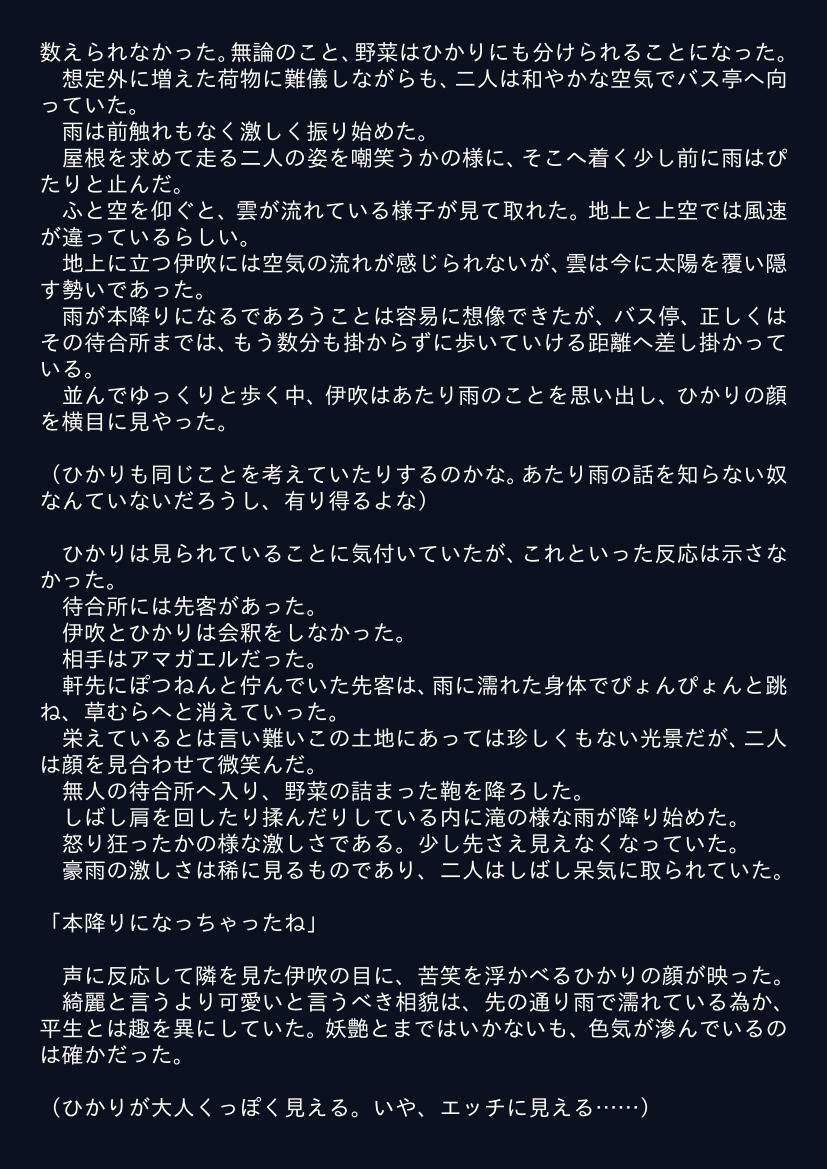 数えられなかった。無論のこと、野菜はひかりにも分けられることになった。
　想定外に増えた荷物に難儀しながらも、二人は和やかな空気でバス亭へ向っていた。
　雨は前触れもなく激しく振り始めた。
　屋根を求めて走る二人の姿を嘲笑うかの様に、そこへ着く少し前に雨はぴたりと止んだ。
　ふと空を仰ぐと、雲が流れている様子が見て取れた。地上と上空では風速が違っているらしい。
　地上に立つ伊吹には空気の流れが感じられないが、雲は今に太陽を覆い隠す勢いであった。
　雨が本降りになるであろうことは容易に想像できたが、バス停、正しくはその待合所までは、もう数分も掛からずに歩いていける距離へ差し掛かっている。
　並んでゆっくりと歩く中、伊吹はあたり雨のことを思い出し、ひかりの顔を横目に見やった。

（ひかりも同じことを考えていたりするのかな。あたり雨の話を知らない奴なんていないだろうし、有り得るよな）

　ひかりは見られていることに気付いていたが、これといった反応は示さなかった。
　待合所には先客があった。
　伊吹とひかりは会釈をしなかった。
　相手はアマガエルだった。
　軒先にぽつねんと佇んでいた先客は、雨に濡れた身体でぴょんぴょんと跳ね、草むらへと消えていった。
　栄えているとは言い難いこの土地にあっては珍しくもない光景だが、二人は顔を見合わせて微笑んだ。
　無人の待合所へ入り、野菜の詰まった鞄を降ろした。
　しばし肩を回したり揉んだりしている内に滝の様な雨が降り始めた。
　怒り狂ったかの様な激しさである。少し先さえ見えなくなっていた。
　豪雨の激しさは稀に見るものであり、二人はしばし呆気に取られていた。

「本降りになっちゃったね」

　声に反応して隣を見た伊吹の目に、苦笑を浮かべるひかりの顔が映った。
　綺麗と言うより可愛いと言うべき相貌は、先の通り雨で濡れている為か、平生とは趣を異にしていた。妖艶とまではいかないも、色気が滲んでいるのは確かだった。

（ひかりが大人くっぽく見える。いや、エッチに見える……）